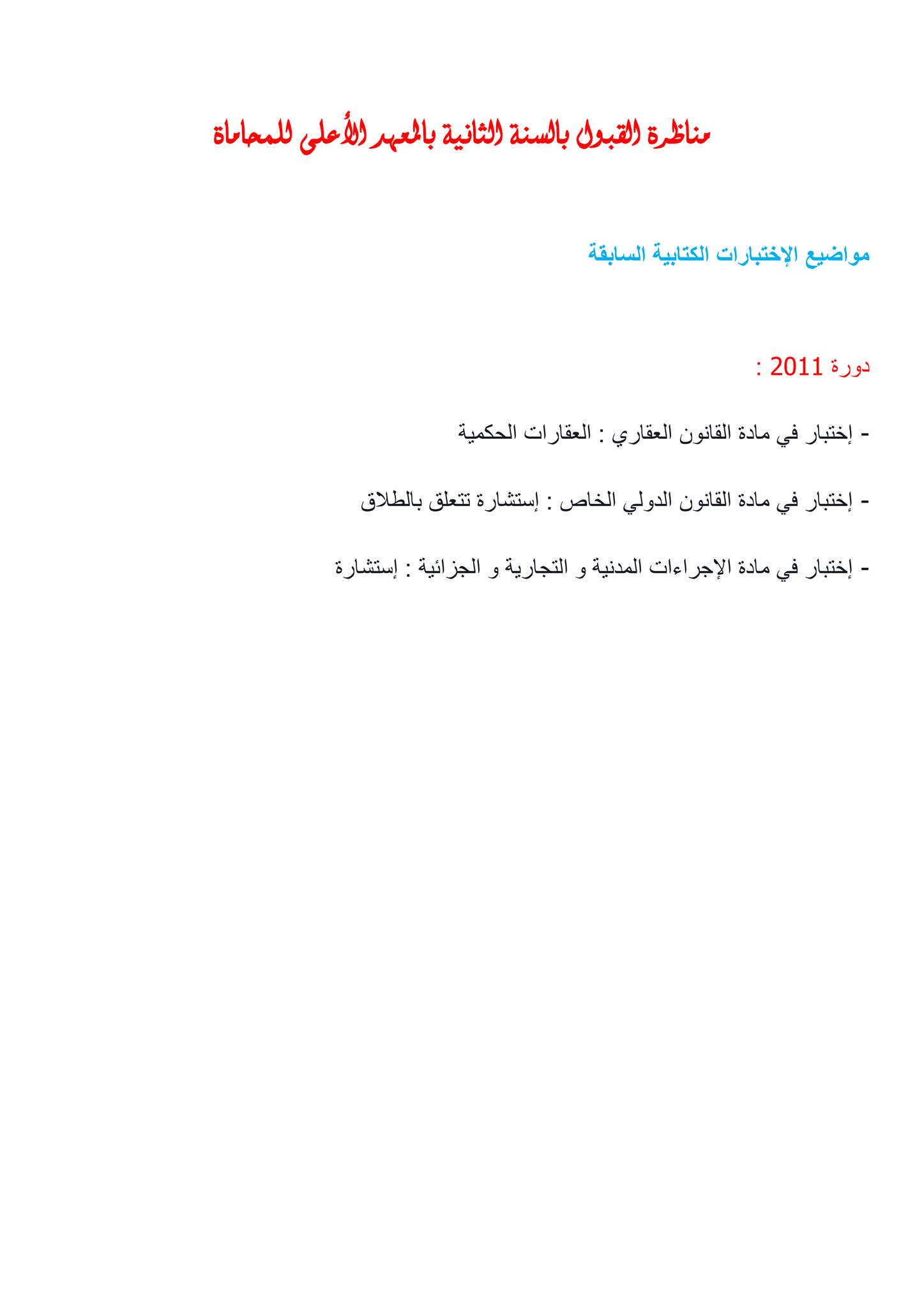 مناظرة القبول بالسنة الثانية بالمعهد الأعلى للمحاماة

مواضيع الإختبارات الكتابية السابقة

دورة 2011 :

- إختبار في مادة القانون العقاري : العقارات الحكمية

- إختبار في مادة القانون الدولي الخاص : إستشارة تتعلق بالطلاق

- إختبار في مادة الإجراءات المدنية و التجارية و الجزائية : إستشارة